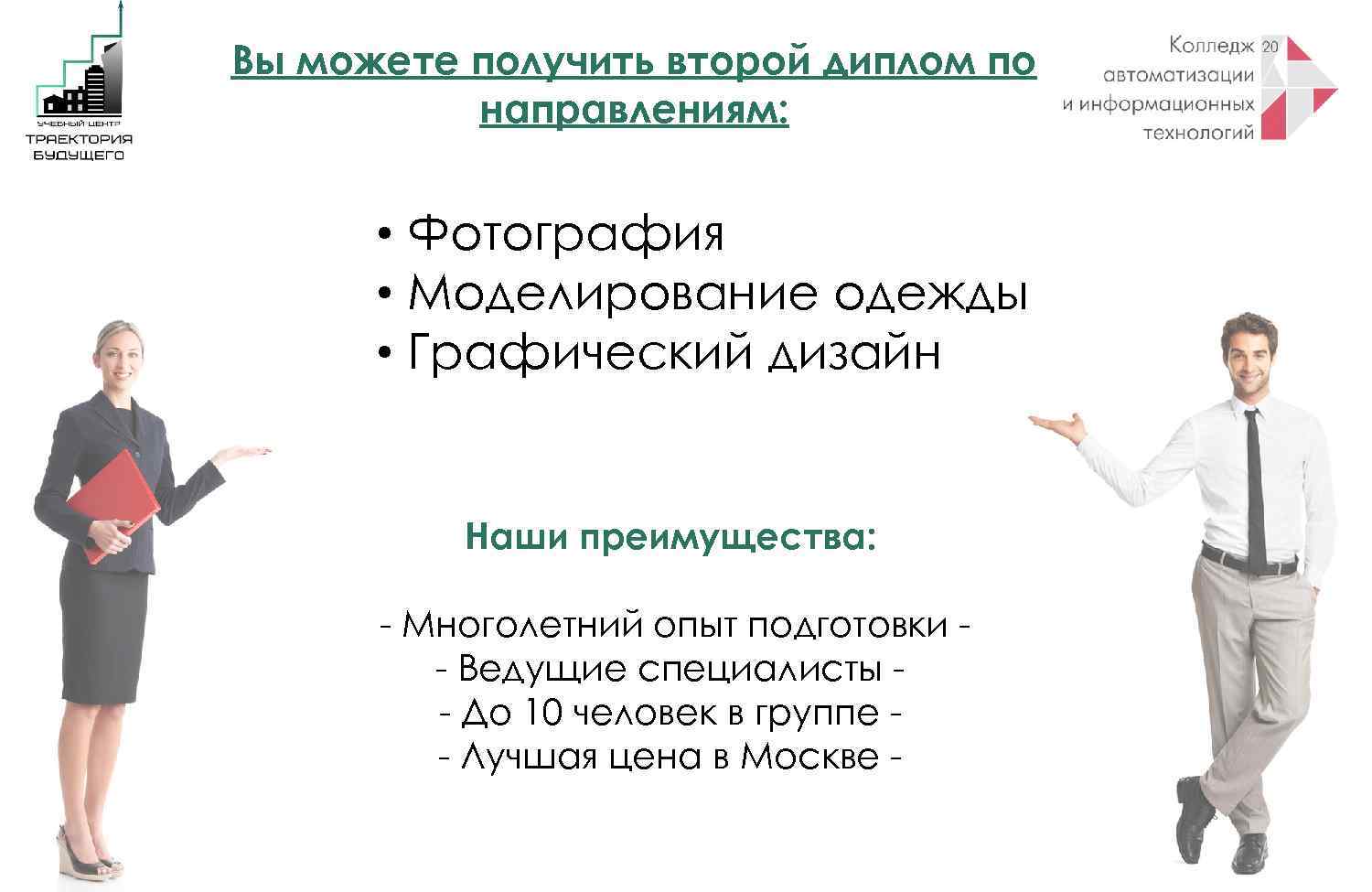 УЧЕБНЫЙ ЦЕНТР
ТРАЕКТОРИЯ
БУДУЩЕГО

Вы можете получить второй диплом по направлениям:

Колледж 20
автоматизации
и информационных
технологий

• Фотография
• Моделирование одежды
• Графический дизайн

Наши преимущества:

- Многолетний опыт подготовки -
- Ведущие специалисты -
- До 10 человек в группе -
- Лучшая цена в Москве -